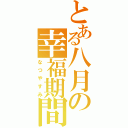 とある八月の幸福期間
なつやすみ